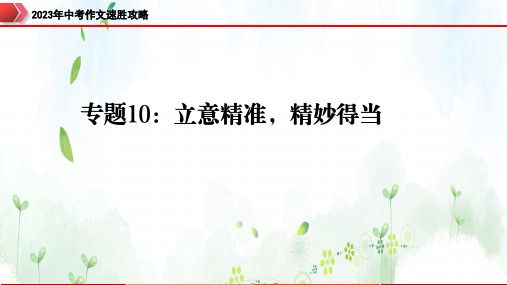 2023年中考作文速胜攻略

专题10：立意精准，精妙得当